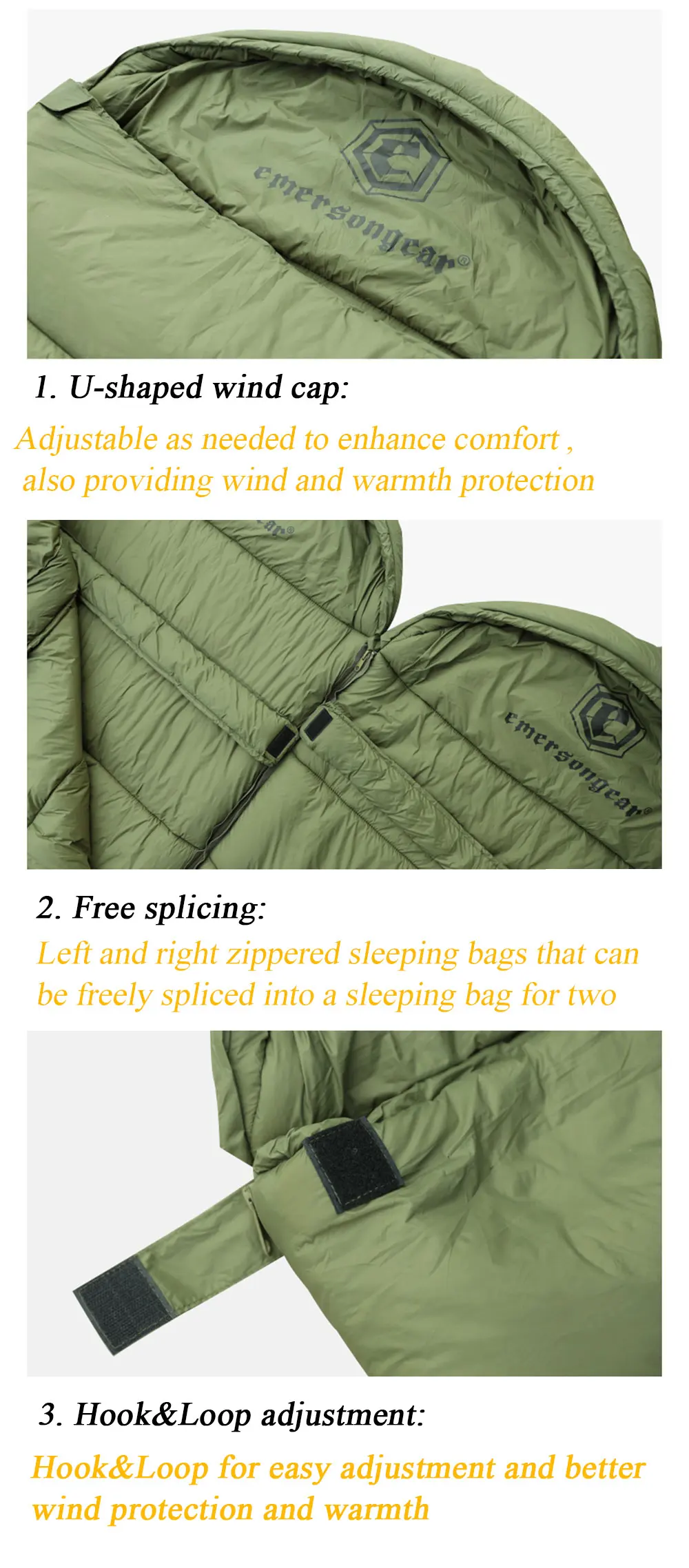 emersongear®

1. U-shaped wind cap:

Adjustable as needed to enhance comfort , also providing wind and warmth protection

emersongear®

2. Free splicing:

Left and right zippered sleeping bags that can be freely spliced into a sleeping bag for two

3. Hook&Loop adjustment:

Hook&Loop for easy adjustment and better wind protection and warmth